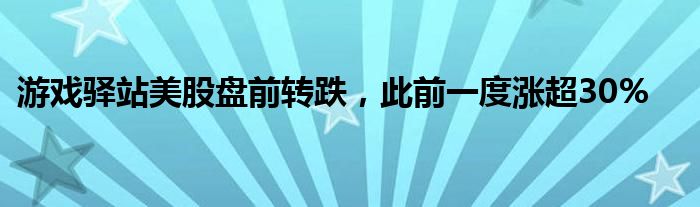 游戏驿站美股盘前转跌，此前一度涨超30%